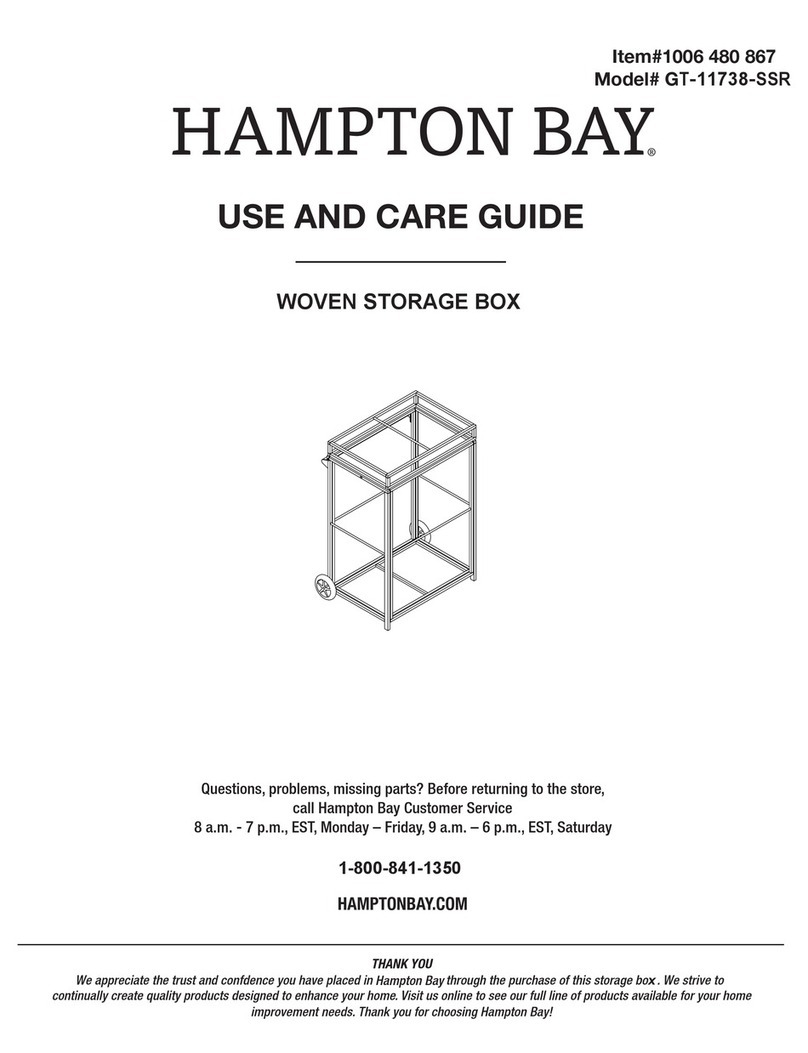 Item#1006 480 867
Model# GT-11738-SSR

HAMPTON BAY®

USE AND CARE GUIDE

WOVEN STORAGE BOX

Questions, problems, missing parts? Before returning to the store, call Hampton Bay Customer Service
8 a.m. - 7 p.m., EST, Monday – Friday, 9 a.m. – 6 p.m., EST, Saturday

1-800-841-1350

HAMPTONBAY.COM

THANK YOU
We appreciate the trust and confdence you have placed in Hampton Bay through the purchase of this storage box . We strive to continually create quality products designed to enhance your home. Visit us online to see our full line of products available for your home improvement needs. Thank you for choosing Hampton Bay!